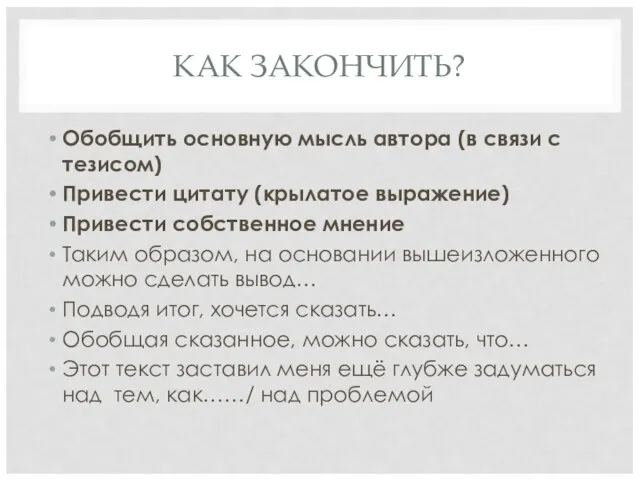 КАК ЗАКОНЧИТЬ?

• Обобщить основную мысль автора (в связи с тезисом)
• Привести цитату (крылатое выражение)
• Привести собственное мнение
• Таким образом, на основании вышеизложенного можно сделать вывод…
• Подводя итог, хочется сказать…
• Обобщая сказанное, можно сказать, что…
• Этот текст заставил меня ещё глубже задуматься над тем, как……/ над проблемой